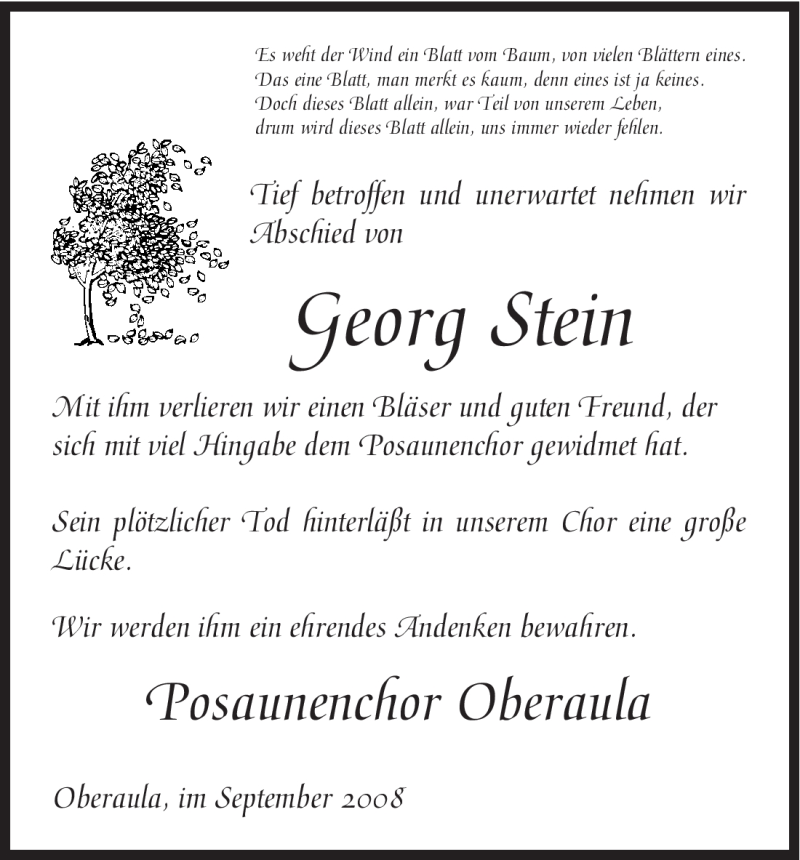 Es weht der Wind ein Blatt vom Baum, von vielen Blättern eines.
Das eine Blatt, man merkt es kaum, denn eines ist ja keines.
Doch dieses Blatt allein, war Teil von unserem Leben,
drum wird dieses Blatt allein, uns immer wieder fehlen.

Tief betroffen und unerwartet nehmen wir Abschied von

Georg Stein

Mit ihm verlieren wir einen Bläser und guten Freund, der sich mit viel Hingabe dem Posaunenchor gewidmet hat.

Sein plötzlicher Tod hinterläßt in unserem Chor eine große Lücke.

Wir werden ihm ein ehrendes Andenken bewahren.

Posaunenchor Oberaula

Oberaula, im September 2008